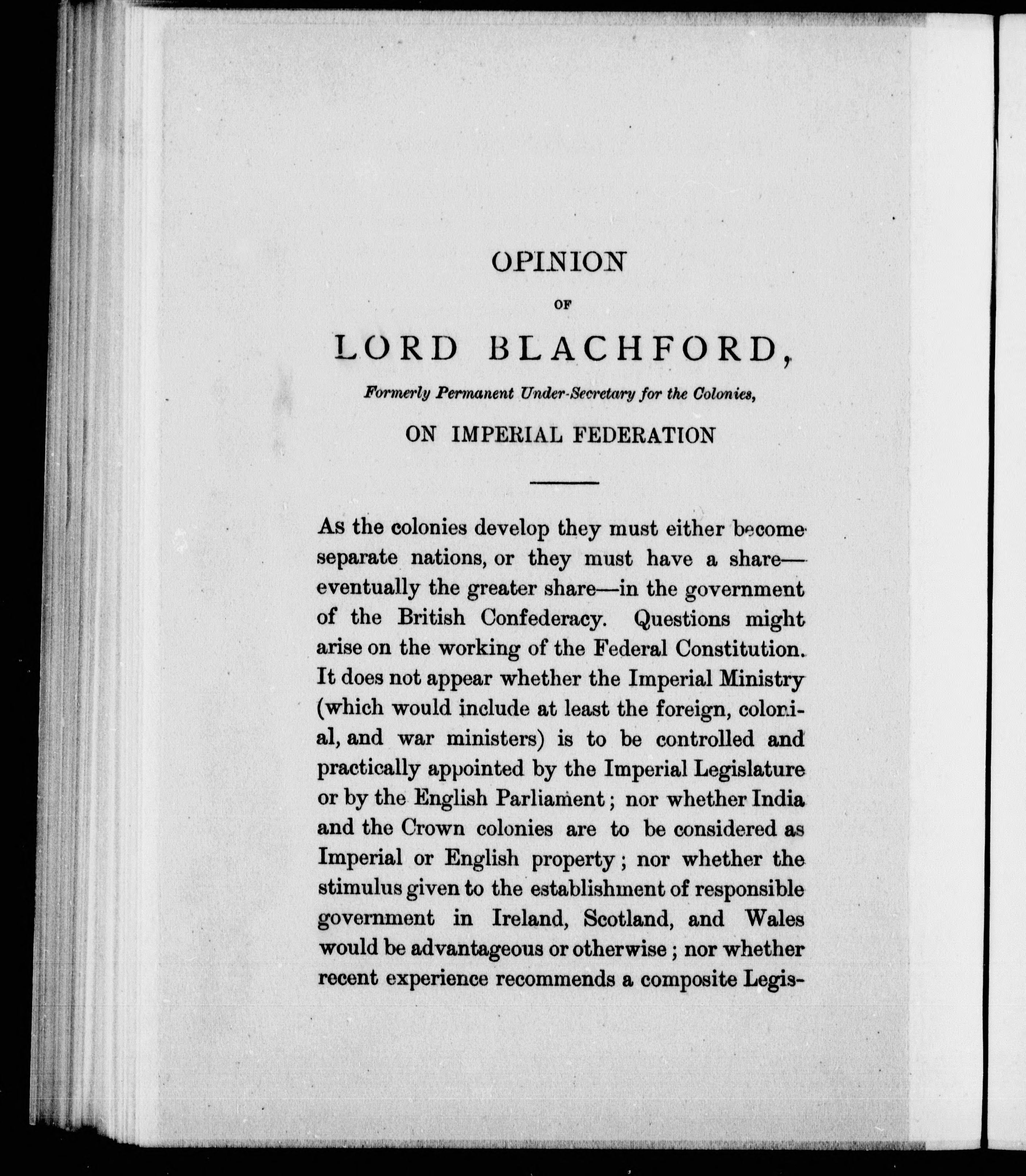 OPINION

OF

LORD BLACHFORD,

Formerly Permanent Under-Secretary for the Colonies,

ON IMPERIAL FEDERATION

As the colonies develop they must either become separate nations, or they must have a share—eventually the greater share—in the government of the British Confederacy. Questions might arise on the working of the Federal Constitution. It does not appear whether the Imperial Ministry (which would include at least the foreign, colonial, and war ministers) is to be controlled and practically appointed by the Imperial Legislature or by the English Parliament; nor whether India and the Crown colonies are to be considered as Imperial or English property; nor whether the stimulus given to the establishment of responsible government in Ireland, Scotland, and Wales would be advantageous or otherwise; nor whether recent experience recommends a composite Legis-